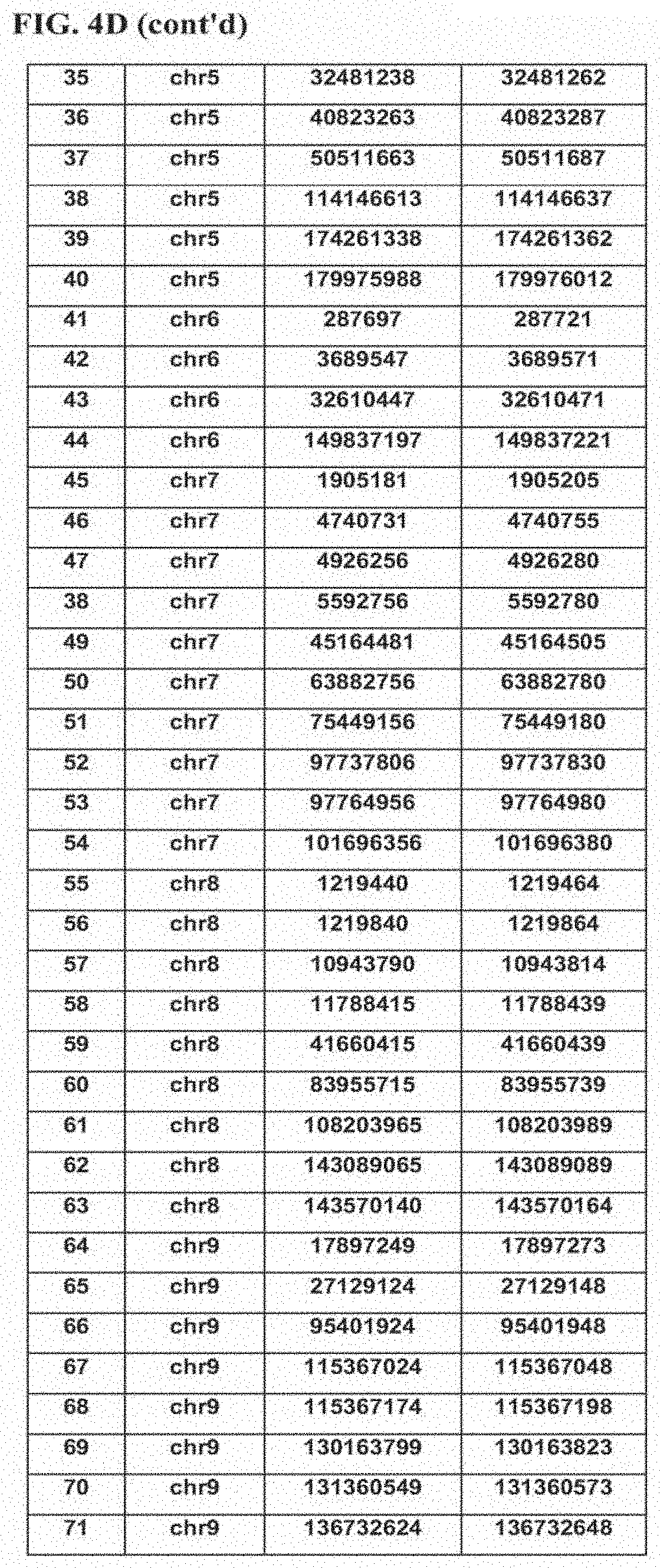 FIG. 4D (cont'd)

| 35 | chr5 | 32481238 | 32481262 |
|---|---|---|---|
| 36 | chr5 | 40823263 | 40823287 |
| 37 | chr5 | 50511663 | 50511687 |
| 38 | chr5 | 114146613 | 114146637 |
| 39 | chr5 | 174261338 | 174261362 |
| 40 | chr5 | 179975988 | 179976012 |
| 41 | chr6 | 287697 | 287721 |
| 42 | chr6 | 3689547 | 3689571 |
| 43 | chr6 | 32610447 | 32610471 |
| 44 | chr6 | 149837197 | 149837221 |
| 45 | chr7 | 1905181 | 1905205 |
| 46 | chr7 | 4740731 | 4740755 |
| 47 | chr7 | 4926256 | 4926280 |
| 38 | chr7 | 5592756 | 5592780 |
| 49 | chr7 | 45164481 | 45164505 |
| 50 | chr7 | 63882756 | 63882780 |
| 51 | chr7 | 75449156 | 75449180 |
| 52 | chr7 | 97737806 | 97737830 |
| 53 | chr7 | 97764956 | 97764980 |
| 54 | chr7 | 101696356 | 101696380 |
| 55 | chr8 | 1219440 | 1219464 |
| 56 | chr8 | 1219840 | 1219864 |
| 57 | chr8 | 10943790 | 10943814 |
| 58 | chr8 | 11788415 | 11788439 |
| 59 | chr8 | 41660415 | 41660439 |
| 60 | chr8 | 83955715 | 83955739 |
| 61 | chr8 | 108203965 | 108203989 |
| 62 | chr8 | 143089065 | 143089089 |
| 63 | chr8 | 143570140 | 143570164 |
| 64 | chr9 | 17897249 | 17897273 |
| 65 | chr9 | 27129124 | 27129148 |
| 66 | chr9 | 95401924 | 95401948 |
| 67 | chr9 | 115367024 | 115367048 |
| 68 | chr9 | 115367174 | 115367198 |
| 69 | chr9 | 130163799 | 130163823 |
| 70 | chr9 | 131360549 | 131360573 |
| 71 | chr9 | 136732624 | 136732648 |